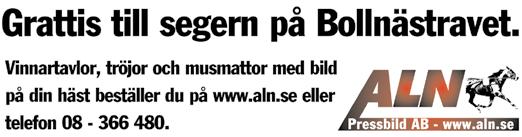 Grattis till segern på Bollnästravet.

Vinnartavlor, tröjor och musmattor med bild på din häst beställer du på www.aln.se eller telefon 08 - 366 480.

ALN
Pressbild AB - www.aln.se